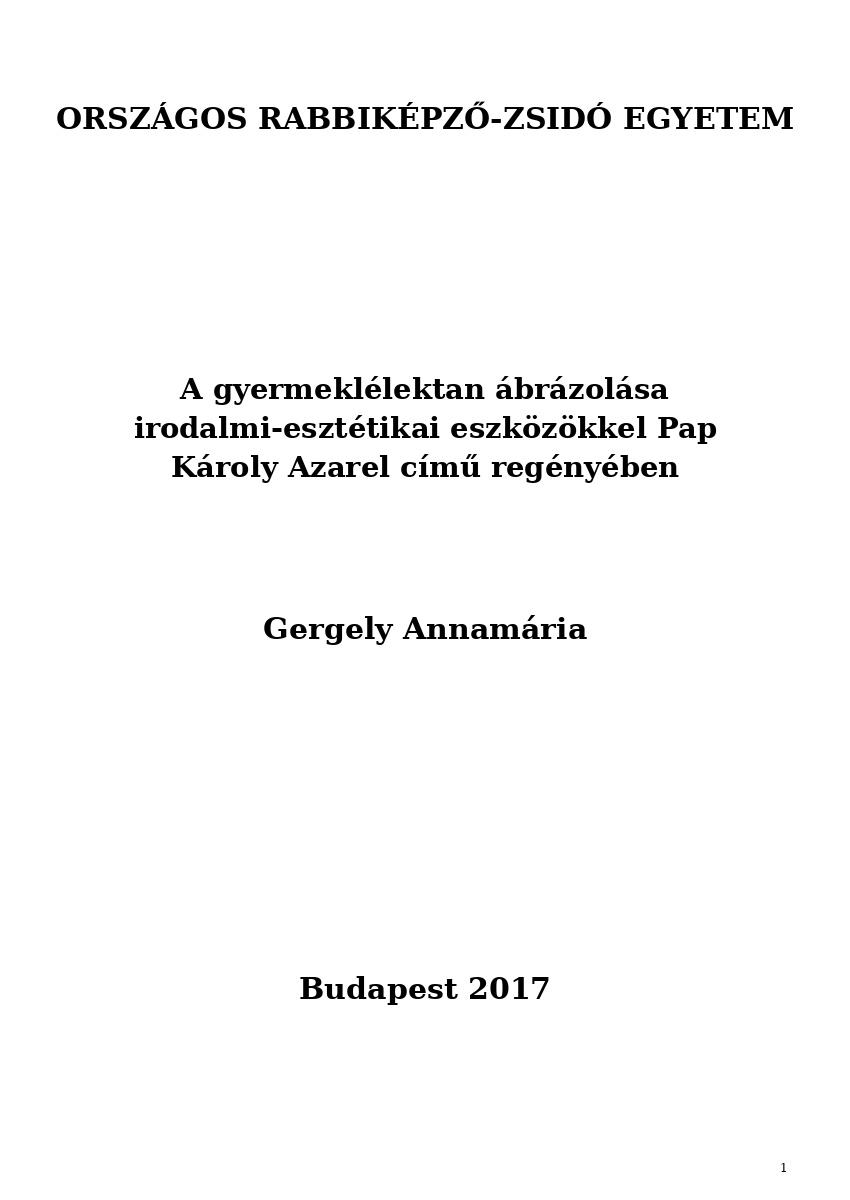 ORSZÁGOS RABBIKÉPZŐ-ZSIDÓ EGYETEM

A gyermeklélektan ábrázolása irodalmi-esztétikai eszközökkel Pap Károly Azarel című regényében

Gergely Annamária

Budapest 2017

1